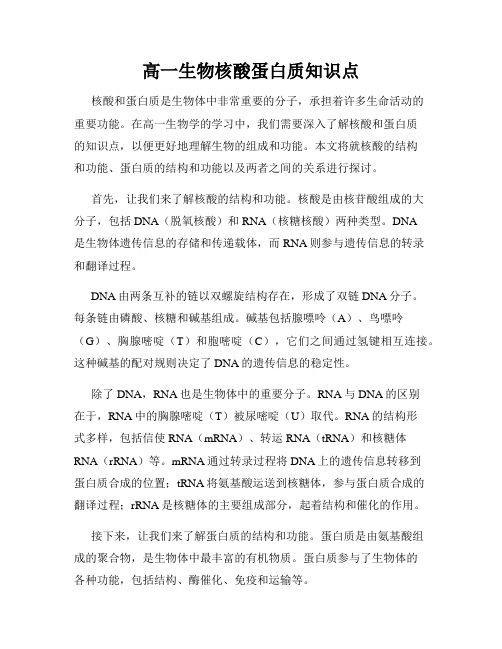 高一生物核酸蛋白质知识点

核酸和蛋白质是生物体中非常重要的分子，承担着许多生命活动的重要功能。在高一生物学的学习中，我们需要深入了解核酸和蛋白质的知识点，以便更好地理解生物的组成和功能。本文将就核酸的结构和功能、蛋白质的结构和功能以及两者之间的关系进行探讨。

首先，让我们来了解核酸的结构和功能。核酸是由核苷酸组成的大分子，包括DNA（脱氧核酸）和RNA（核糖核酸）两种类型。DNA是生物体遗传信息的存储和传递载体，而RNA则参与遗传信息的转录和翻译过程。

DNA由两条互补的链以双螺旋结构存在，形成了双链DNA分子。每条链由磷酸、核糖和碱基组成。碱基包括腺嘌呤（A）、鸟嘌呤（G）、胸腺嘧啶（T）和胞嘧啶（C），它们之间通过氢键相互连接。这种碱基的配对规则决定了DNA的遗传信息的稳定性。

除了DNA，RNA也是生物体中的重要分子。RNA与DNA的区别在于，RNA中的胸腺嘧啶（T）被尿嘧啶（U）取代。RNA的结构形式多样，包括信使RNA（mRNA）、转运RNA（tRNA）和核糖体RNA（rRNA）等。mRNA通过转录过程将DNA上的遗传信息转移到蛋白质合成的位置；tRNA将氨基酸运送到核糖体，参与蛋白质合成的翻译过程；rRNA是核糖体的主要组成部分，起着结构和催化的作用。

接下来，让我们来了解蛋白质的结构和功能。蛋白质是由氨基酸组成的聚合物，是生物体中最丰富的有机物质。蛋白质参与了生物体的各种功能，包括结构、酶催化、免疫和运输等。